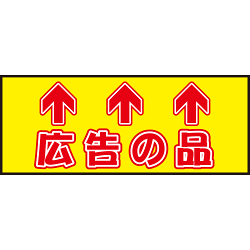 ↑ ↑ ↑
広告の品